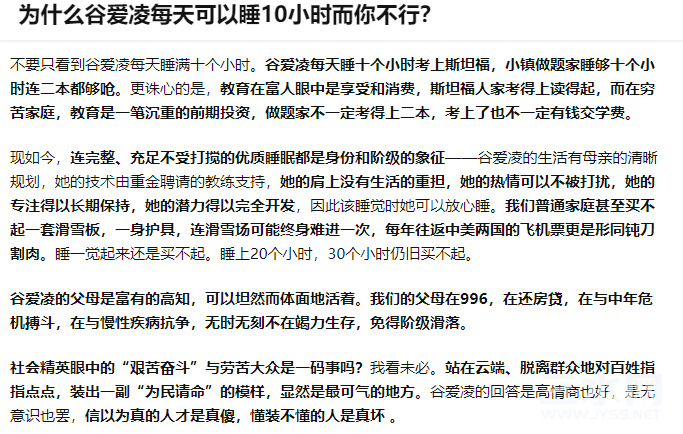 为什么谷爱凌每天可以睡10小时而你不行?

不要只看到谷爱凌每天睡满十个小时。谷爱凌每天睡十个小时考上斯坦福，小镇做题家睡够十个小时连二本都够呛。更诛心的是，教育在富人眼中是享受和消费，斯坦福人家考得上读得起，而在穷苦家庭，教育是一笔沉重的前期投资，做题家不一定考得上二本，考上了也不一定有钱交学费。

现如今，连完整、充足不受打搅的优质睡眠都是身份和阶级的象征——谷爱凌的生活有母亲的清晰规划，她的技术由重金聘请的教练支持，她的肩上没有生活的重担，她的热情可以不被打扰，她的专注得以长期保持，她的潜力得以完全开发，因此该睡觉时她可以放心睡。我们普通家庭甚至买不起一套滑雪板，一身护具，连滑雪场可能终身难进一次，每年往返中美两国的飞机票更是形同钝刀割肉。睡一觉起来还是买不起。睡上20个小时，30个小时仍旧买不起。

谷爱凌的父母是富有的高知，可以坦然而体面地活着。我们的父母在996，在还房贷，在与中年危机搏斗，在与慢性疾病抗争，无时无刻不在竭力生存，免得阶级滑落。

社会精英眼中的“艰苦奋斗”与劳苦大众是一码事吗？我看未必。站在云端、脱离群众地对百姓指指点点，装出一副“为民请命”的模样，显然是最可气的地方。谷爱凌的回答是高情商也好，是无意识也罢，信以为真的人才是真傻，懂装不懂的人是真坏 。

WWW.JYSS.NET